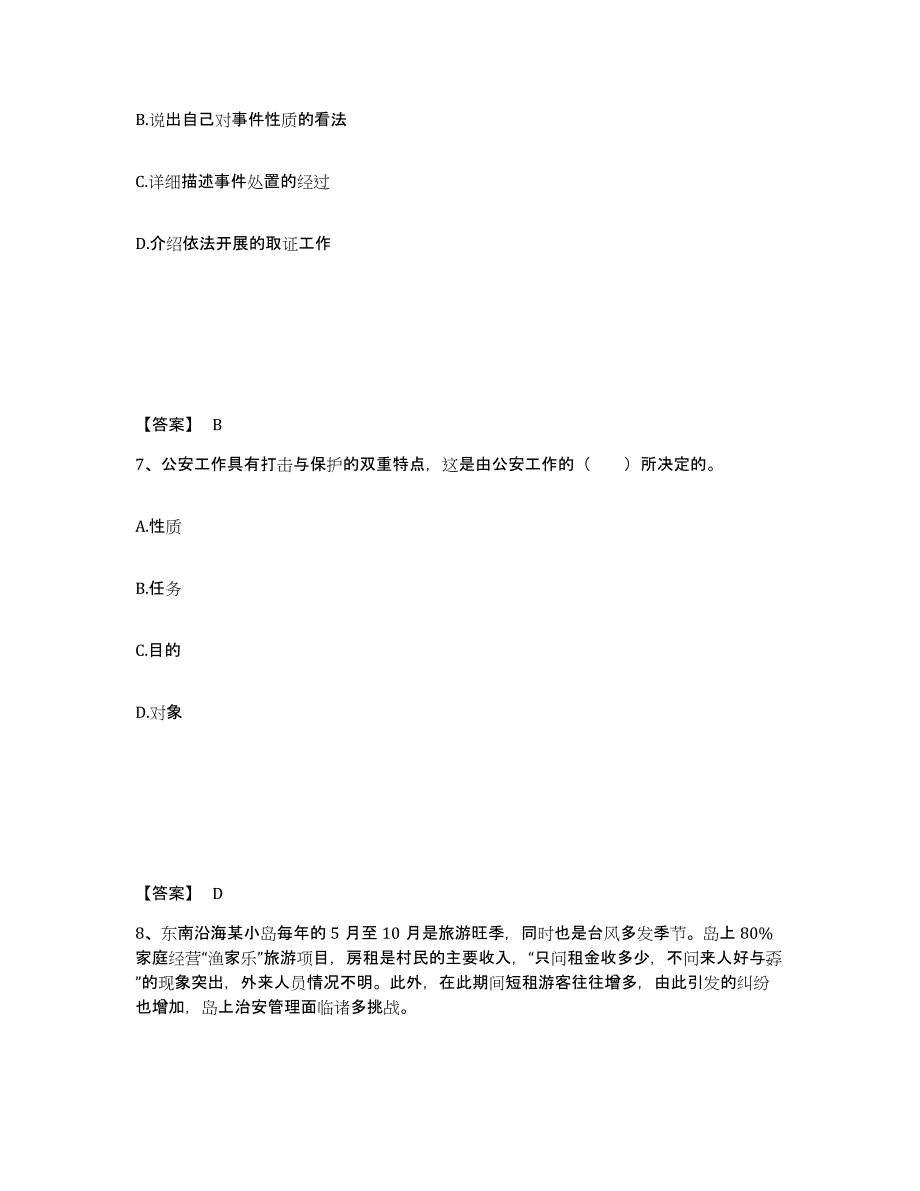 B.说出自己对事件性质的看法

C.详细描述事件处置的经过

D.介绍依法开展的取证工作

【答案】 B

7、公安工作具有打击与保护的双重特点，这是由公安工作的（　　）所决定的。

A.性质

B.任务

C.目的

D.对象

【答案】 D

8、东南沿海某小岛每年的 5 月至 10 月是旅游旺季，同时也是台风多发季节。岛上 80%家庭经营“渔家乐”旅游项目，房租是村民的主要收入，“只问租金收多少，不问来人好与孬”的现象突出，外来人员情况不明。此外，在此期间短租游客往往增多，由此引发的纠纷也增加，岛上治安管理面临诸多挑战。